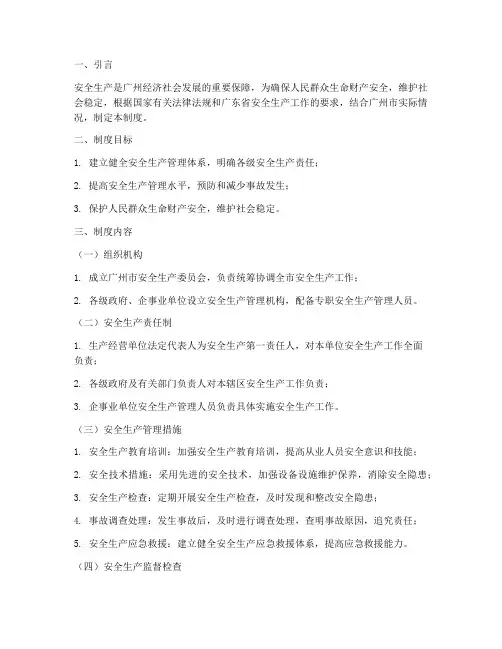 一、引言

安全生产是广州经济社会发展的重要保障，为确保人民群众生命财产安全，维护社会稳定，根据国家有关法律法规和广东省安全生产工作的要求，结合广州市实际情况，制定本制度。

二、制度目标

1. 建立健全安全生产管理体系，明确各级安全生产责任；

2. 提高安全生产管理水平，预防和减少事故发生；

3. 保护人民群众生命财产安全，维护社会稳定。

三、制度内容

（一）组织机构

1. 成立广州市安全生产委员会，负责统筹协调全市安全生产工作；

2. 各级政府、企事业单位设立安全生产管理机构，配备专职安全生产管理人员。

（二）安全生产责任制

1. 生产经营单位法定代表人为安全生产第一责任人，对本单位安全生产工作全面负责；

2. 各级政府及有关部门负责人对本辖区安全生产工作负责；

3. 企事业单位安全生产管理人员负责具体实施安全生产工作。

（三）安全生产管理措施

1. 安全生产教育培训：加强安全生产教育培训，提高从业人员安全意识和技能；

2. 安全技术措施：采用先进的安全技术，加强设备设施维护保养，消除安全隐患；

3. 安全生产检查：定期开展安全生产检查，及时发现和整改安全隐患；

4. 事故调查处理：发生事故后，及时进行调查处理，查明事故原因，追究责任；

5. 安全生产应急救援：建立健全安全生产应急救援体系，提高应急救援能力。

（四）安全生产监督检查